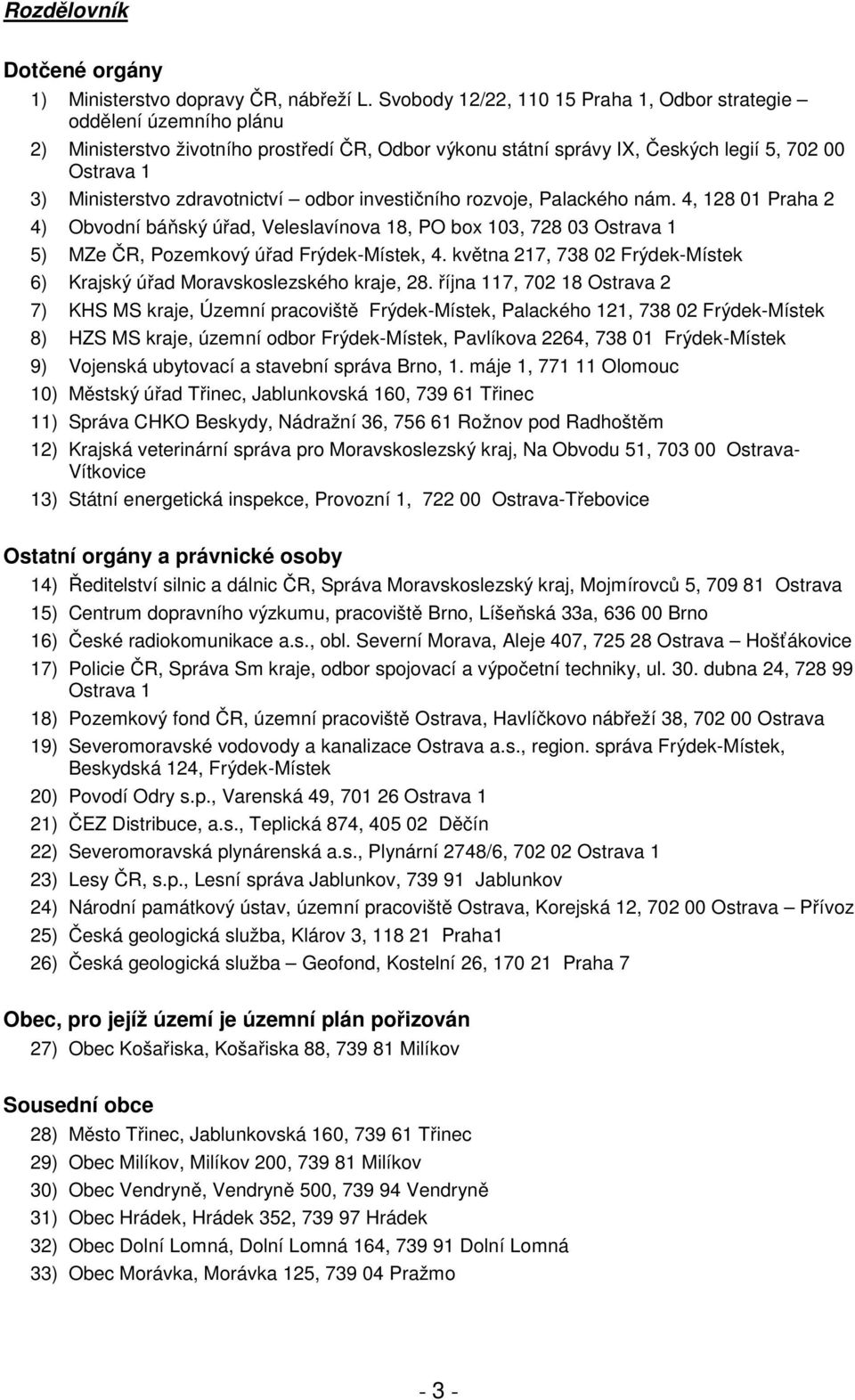 Rozdělovník

Dotčené orgány

1) Ministerstvo dopravy ČR, nábřeží L. Svobody 12/22, 110 15 Praha 1, Odbor strategie – oddělení územního plánu
2) Ministerstvo životního prostředí ČR, Odbor výkonu státní správy IX, Českých legií 5, 702 00 Ostrava 1
3) Ministerstvo zdravotnictví – odbor investičního rozvoje, Palackého nám. 4, 128 01 Praha 2
4) Obvodní báňský úřad, Veleslavínova 18, PO box 103, 728 03 Ostrava 1
5) MZe ČR, Pozemkový úřad Frýdek-Místek, 4. května 217, 738 02 Frýdek-Místek
6) Krajský úřad Moravskoslezského kraje, 28. října 117, 702 18 Ostrava 2
7) KHS MS kraje, Územní pracoviště Frýdek-Místek, Palackého 121, 738 02 Frýdek-Místek
8) HZS MS kraje, územní odbor Frýdek-Místek, Pavlíkova 2264, 738 01 Frýdek-Místek
9) Vojenská ubytovací a stavební správa Brno, 1. máje 1, 771 11 Olomouc
10) Městský úřad Třinec, Jablunkovská 160, 739 61 Třinec
11) Správa CHKO Beskydy, Nádražní 36, 756 61 Rožnov pod Radhoštěm
12) Krajská veterinární správa pro Moravskoslezský kraj, Na Obvodu 51, 703 00 Ostrava-Vítkovice
13) Státní energetická inspekce, Provozní 1, 722 00 Ostrava-Třebovice

Ostatní orgány a právnické osoby

14) Ředitelství silnic a dálnic ČR, Správa Moravskoslezský kraj, Mojmírovců 5, 709 81 Ostrava
15) Centrum dopravního výzkumu, pracoviště Brno, Líšeňská 33a, 636 00 Brno
16) České radiokomunikace a.s., obl. Severní Morava, Aleje 407, 725 28 Ostrava – Hošťákovice
17) Policie ČR, Správa Sm kraje, odbor spojovací a výpočetní techniky, ul. 30. dubna 24, 728 99 Ostrava 1
18) Pozemkový fond ČR, územní pracoviště Ostrava, Havlíčkovo nábřeží 38, 702 00 Ostrava
19) Severomoravské vodovody a kanalizace Ostrava a.s., region. správa Frýdek-Místek, Beskydská 124, Frýdek-Místek
20) Povodí Odry s.p., Varenská 49, 701 26 Ostrava 1
21) ČEZ Distribuce, a.s., Teplická 874, 405 02 Děčín
22) Severomoravská plynárenská a.s., Plynární 2748/6, 702 02 Ostrava 1
23) Lesy ČR, s.p., Lesní správa Jablunkov, 739 91 Jablunkov
24) Národní památkový ústav, územní pracoviště Ostrava, Korejská 12, 702 00 Ostrava – Přívoz
25) Česká geologická služba, Klárov 3, 118 21 Praha1
26) Česká geologická služba – Geofond, Kostelní 26, 170 21 Praha 7

Obec, pro jejíž území je územní plán pořizován

27) Obec Košařiska, Košařiska 88, 739 81 Milíkov

Sousední obce

28) Město Třinec, Jablunkovská 160, 739 61 Třinec
29) Obec Milíkov, Milíkov 200, 739 81 Milíkov
30) Obec Vendryně, Vendryně 500, 739 94 Vendryně
31) Obec Hrádek, Hrádek 352, 739 97 Hrádek
32) Obec Dolní Lomná, Dolní Lomná 164, 739 91 Dolní Lomná
33) Obec Morávka, Morávka 125, 739 04 Pražmo

- 3 -